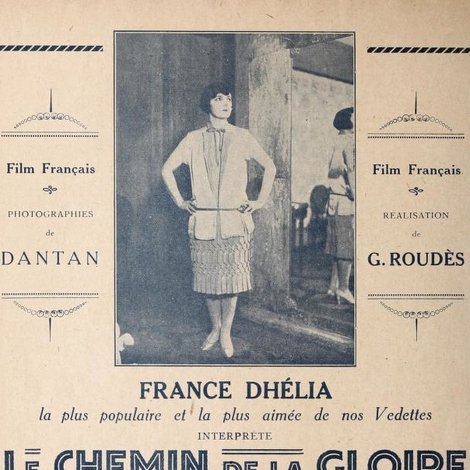 Film Français

PHOTOGRAPHIES
de
DANTAN

Film Français

REALISATION
de
G. ROUDÈS

FRANCE DHÉLIA
la plus populaire et la plus aimée de nos Vedettes
INTERPRETE
LE CHEMIN DE LA GLOIRE